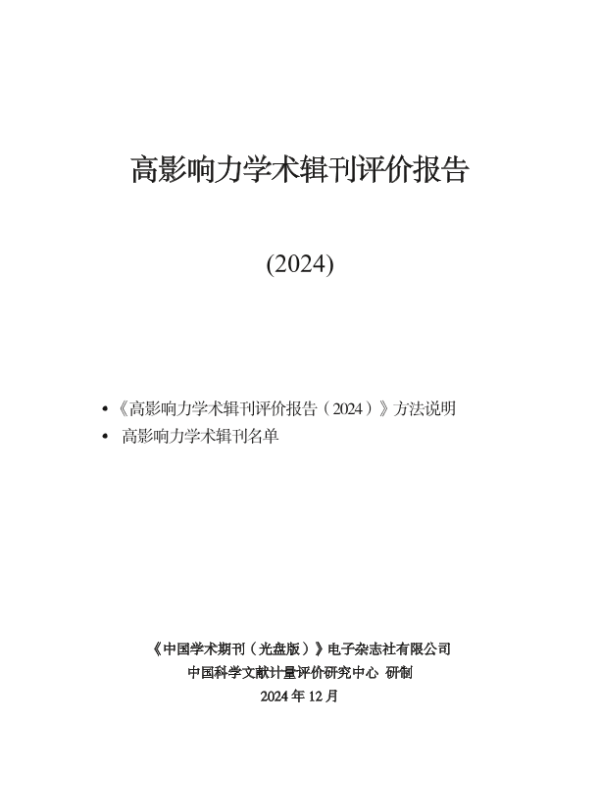 高影响力学术辑刊评价报告

(2024)

• 《高影响力学术辑刊评价报告（2024）》方法说明
• 高影响力学术辑刊名单

《中国学术期刊（光盘版）》电子杂志社有限公司
中国科学文献计量评价研究中心 研制
2024年12月